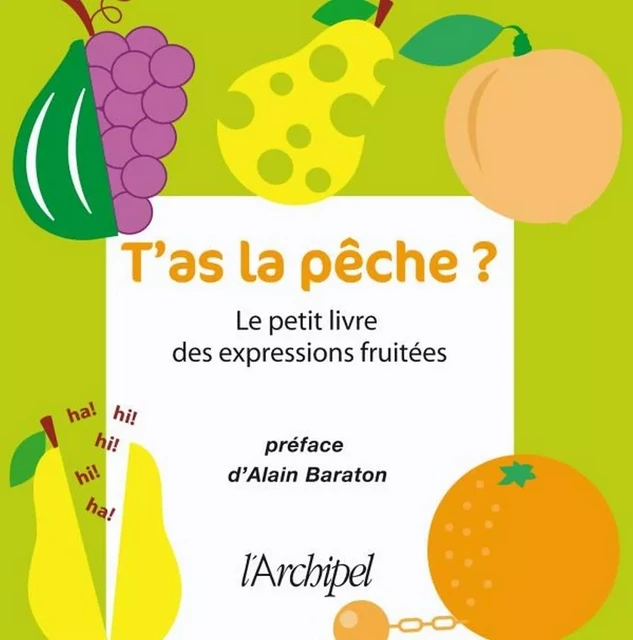 T'as la pêche ?

Le petit livre
des expressions fruitées

ha! hi!
hi!
hi!
ha!

préface
d'Alain Baraton

l'Archipel